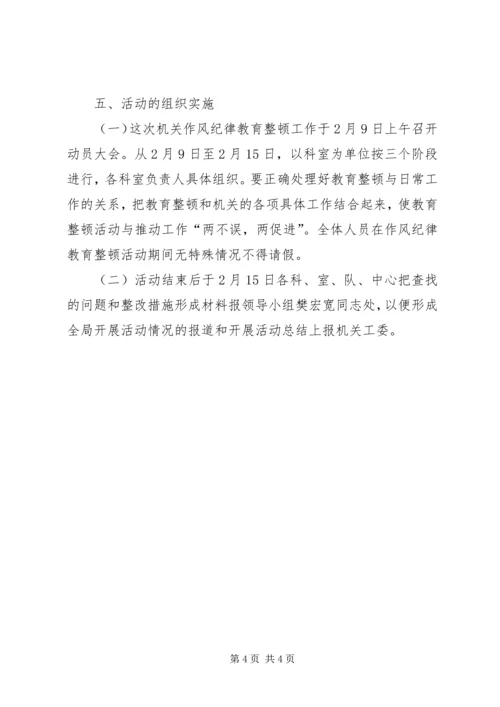 五、活动的组织实施

（一）这次机关作风纪律教育整顿工作于2月9日上午召开动员大会。从2月9日至2月15日，以科室为单位按三个阶段进行，各科室负责人具体组织。要正确处理好教育整顿与日常工作的关系，把教育整顿和机关的各项具体工作结合起来，使教育整顿活动与推动工作“两不误，两促进”。全体人员在作风纪律教育整顿活动期间无特殊情况不得请假。

（二）活动结束后于2月15日各科、室、队、中心把查找的问题和整改措施形成材料报领导小组樊宏宽同志处，以便形成全局开展活动情况的报道和开展活动总结上报机关工委。

第4页 共4页